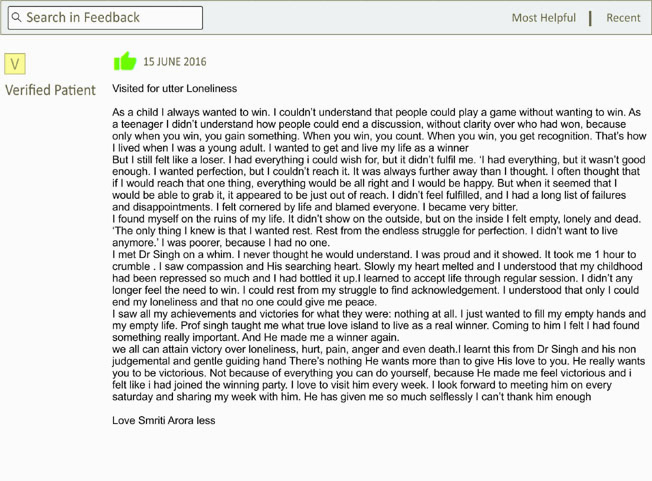 Search in Feedback

Most Helpful | Recent

V

Verified Patient

15 JUNE 2016

Visited for utter Loneliness

As a child I always wanted to win. I couldn't understand that people could play a game without wanting to win. As a teenager I didn't understand how people could end a discussion, without clarity over who had won, because only when you win, you gain something. When you win, you count. When you win, you get recognition. That's how I lived when I was a young adult. I wanted to get and live my life as a winner
But I still felt like a loser. I had everything i could wish for, but it didn't fulfil me. 'I had everything, but it wasn't good enough. I wanted perfection, but I couldn't reach it. It was always further away than I thought. I often thought that if I would reach that one thing, everything would be all right and I would be happy. But when it seemed that I would be able to grab it, it appeared to be just out of reach. I didn't feel fulfilled, and I had a long list of failures and disappointments. I felt cornered by life and blamed everyone. I became very bitter.
I found myself on the ruins of my life. It didn't show on the outside, but on the inside I felt empty, lonely and dead. 'The only thing I knew is that I wanted rest. Rest from the endless struggle for perfection. I didn't want to live anymore.' I was poorer, because I had no one.
I met Dr Singh on a whim. I never thought he would understand. I was proud and it showed. It took me 1 hour to crumble . I saw compassion and His searching heart. Slowly my heart melted and I understood that my childhood had been repressed so much and I had bottled it up.I learned to accept life through regular session. I didn't any longer feel the need to win. I could rest from my struggle to find acknowledgement. I understood that only I could end my loneliness and that no one could give me peace.
I saw all my achievements and victories for what they were: nothing at all. I just wanted to fill my empty hands and my empty life. Prof singh taught me what true love island to live as a real winner. Coming to him I felt I had found something really important. And He made me a winner again.
we all can attain victory over loneliness, hurt, pain, anger and even death.I learnt this from Dr Singh and his non judgemental and gentle guiding hand There's nothing He wants more than to give His love to you. He really wants you to be victorious. Not because of everything you can do yourself, because He made me feel victorious and i felt like i had joined the winning party. I love to visit him every week. I look forward to meeting him on every saturday and sharing my week with him. He has given me so much selflessly I can't thank him enough

Love Smriti Arora less